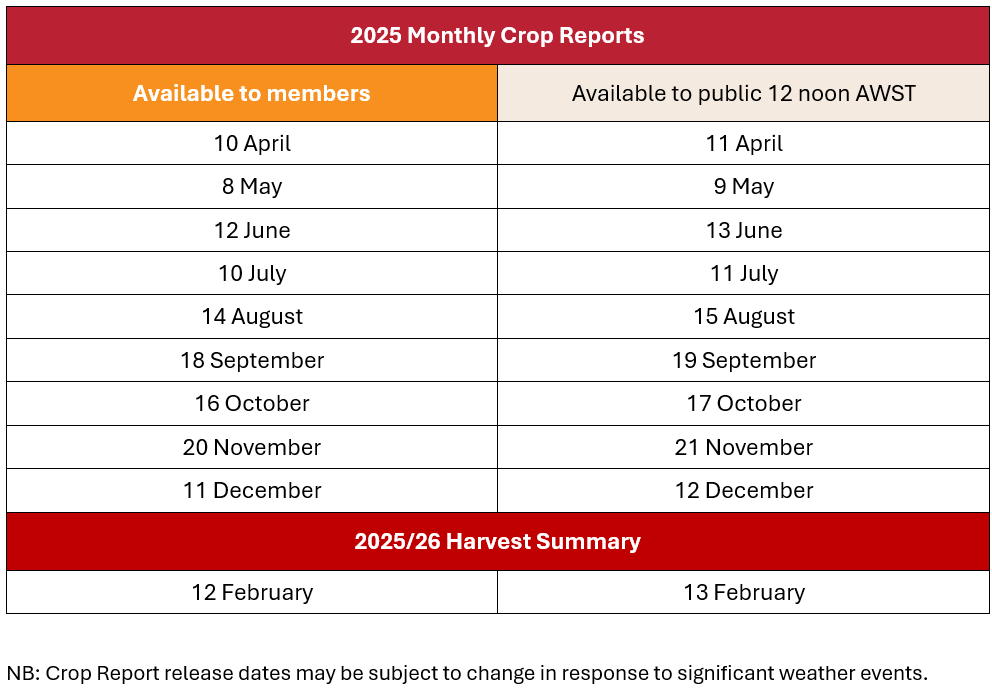 | 2025 Monthly Crop Reports | |
|---|---|
| Available to members | Available to public 12 noon AWST |
| 10 April | 11 April |
| 8 May | 9 May |
| 12 June | 13 June |
| 10 July | 11 July |
| 14 August | 15 August |
| 18 September | 19 September |
| 16 October | 17 October |
| 20 November | 21 November |
| 11 December | 12 December |
| 2025/26 Harvest Summary | |
| 12 February | 13 February |

NB: Crop Report release dates may be subject to change in response to significant weather events.